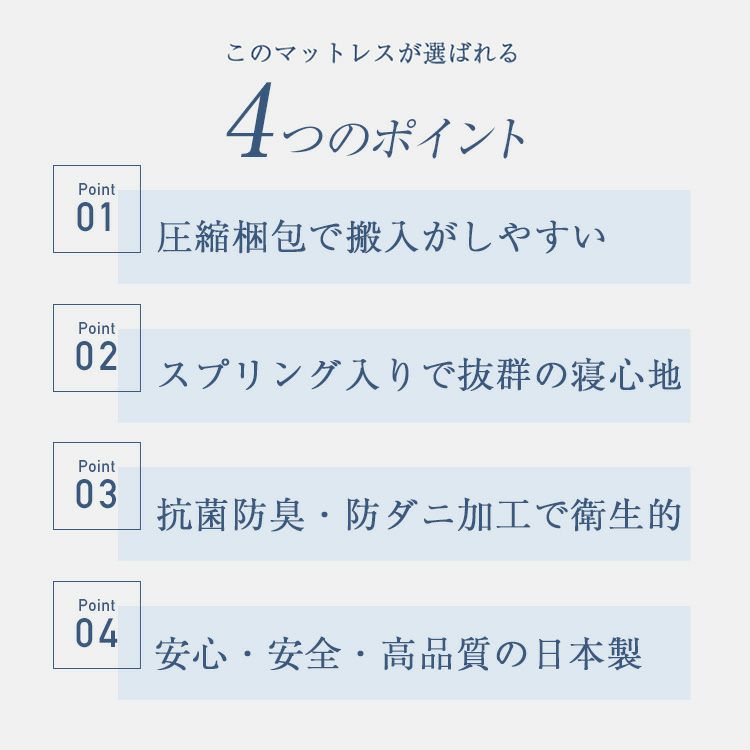 このマットレスが選ばれる

4つのポイント

Point
01
圧縮梱包で搬入がしやすい

Point
02
スプリング入りで抜群の寝心地

Point
03
抗菌防臭・防ダニ加工で衛生的

Point
04
安心・安全・高品質の日本製